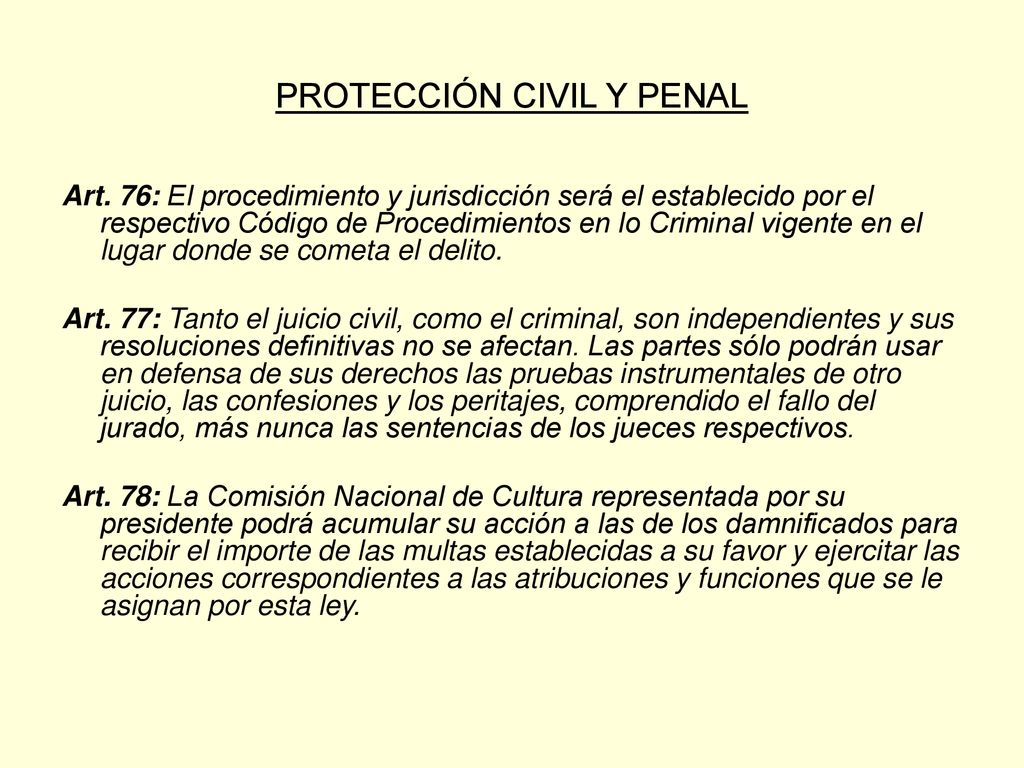 PROTECCIÓN CIVIL Y PENAL

Art. 76: El procedimiento y jurisdicción será el establecido por el respectivo Código de Procedimientos en lo Criminal vigente en el lugar donde se cometa el delito.

Art. 77: Tanto el juicio civil, como el criminal, son independientes y sus resoluciones definitivas no se afectan. Las partes sólo podrán usar en defensa de sus derechos las pruebas instrumentales de otro juicio, las confesiones y los peritajes, comprendido el fallo del jurado, más nunca las sentencias de los jueces respectivos.

Art. 78: La Comisión Nacional de Cultura representada por su presidente podrá acumular su acción a las de los damnificados para recibir el importe de las multas establecidas a su favor y ejercitar las acciones correspondientes a las atribuciones y funciones que se le asignan por esta ley.